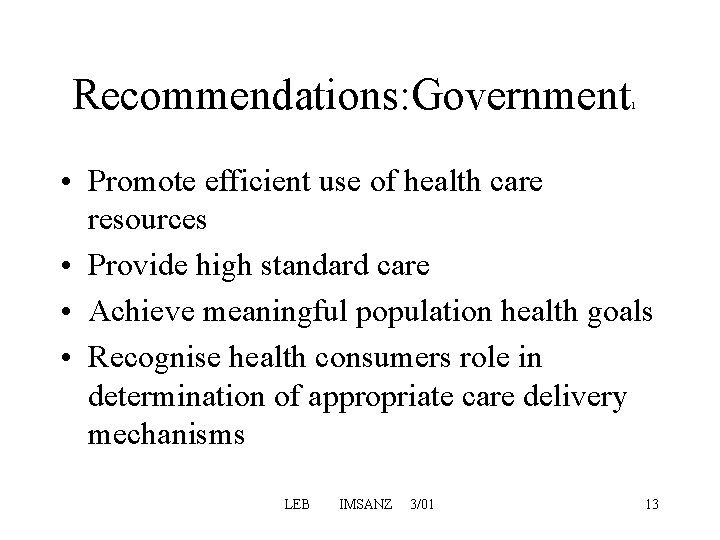 Recommendations:Government$_{1}$

• Promote efficient use of health care resources
• Provide high standard care
• Achieve meaningful population health goals
• Recognise health consumers role in determination of appropriate care delivery mechanisms

LEB IMSANZ 3/01 13